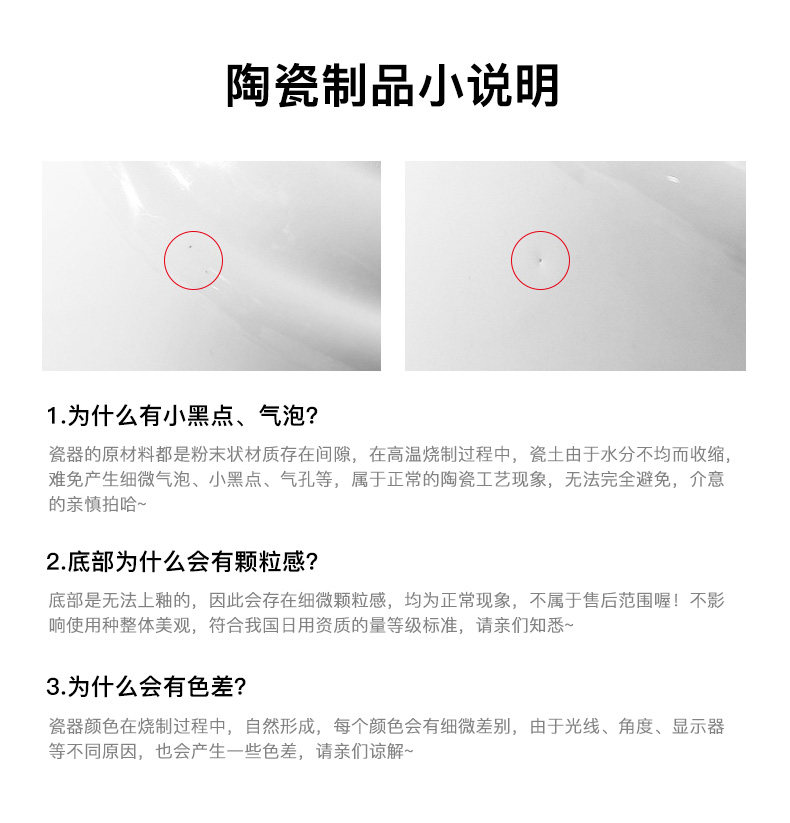 陶瓷制品小说明

1.为什么有小黑点、气泡?

瓷器的原材料都是粉末状材质存在间隙，在高温烧制过程中，瓷土由于水分不均而收缩，难免产生细微气泡、小黑点、气孔等，属于正常的陶瓷工艺现象，无法完全避免，介意的亲慎拍哈~

2.底部为什么会有颗粒感?

底部是无法上釉的，因此会存在细微颗粒感，均为正常现象，不属于售后范围喔！不影响使用种整体美观，符合我国日用资质的量等级标准，请亲们知悉~

3.为什么会有色差?

瓷器颜色在烧制过程中，自然形成，每个颜色会有细微差别，由于光线、角度、显示器等不同原因，也会产生一些色差，请亲们谅解~